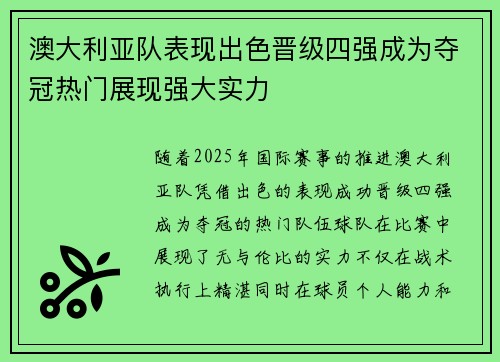 澳大利亚队表现出色晋级四强成为夺冠热门展现强大实力

随着2025年国际赛事的推进澳大利亚队凭借出色的表现成功晋级四强成为夺冠的热门队伍球队在比赛中展现了无与伦比的实力不仅在战术执行上精湛同时在球员个人能力和